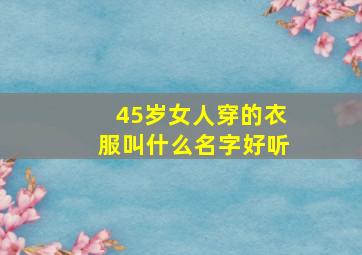 45岁女人穿的衣服叫什么名字好听